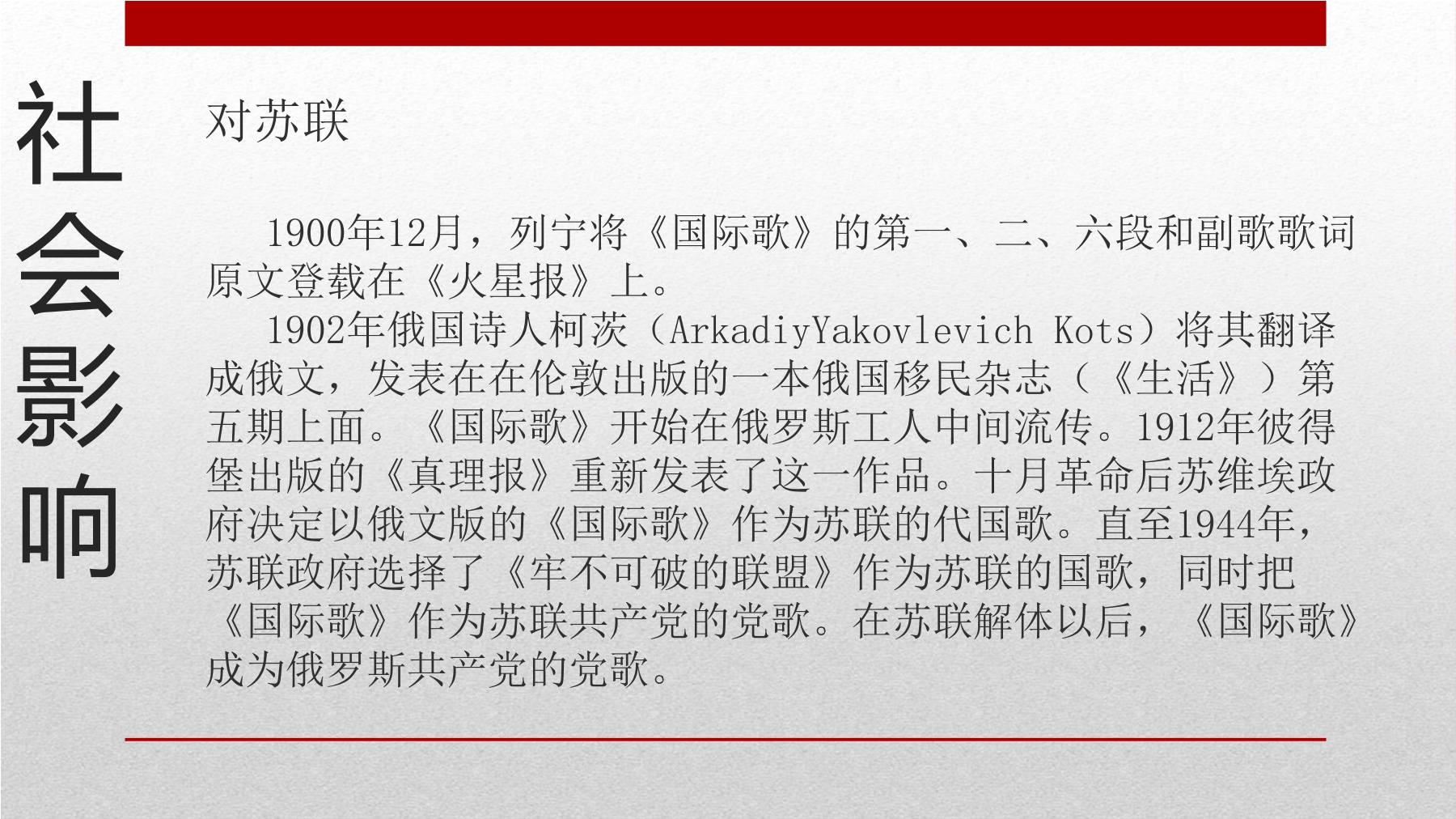 社会影响

对苏联

1900年12月，列宁将《国际歌》的第一、二、六段和副歌歌词原文登载在《火星报》上。

1902年俄国诗人柯茨（ArkadiyYakovlevich Kots）将其翻译成俄文，发表在在伦敦出版的一本俄国移民杂志（《生活》）第五期上面。《国际歌》开始在俄罗斯工人中间流传。1912年彼得堡出版的《真理报》重新发表了这一作品。十月革命后苏维埃政府决定以俄文版的《国际歌》作为苏联的代国歌。直至1944年，苏联政府选择了《牢不可破的联盟》作为苏联的国歌，同时把《国际歌》作为苏联共产党的党歌。在苏联解体以后，《国际歌》成为俄罗斯共产党的党歌。